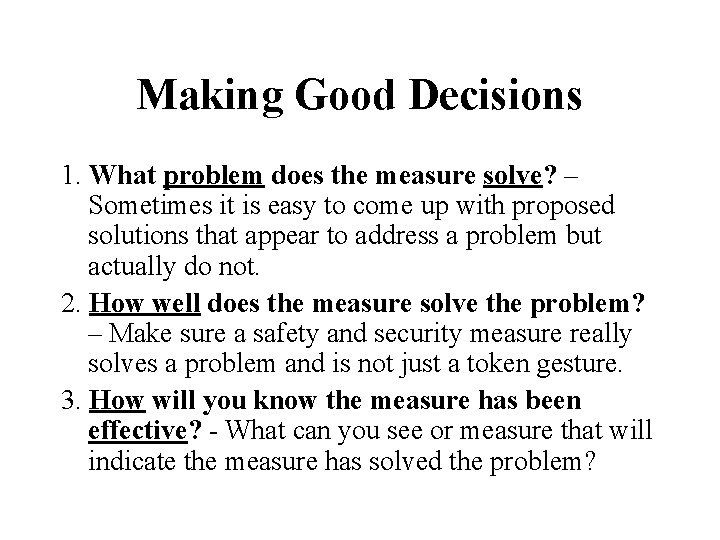 Making Good Decisions

1. What problem does the measure solve? – Sometimes it is easy to come up with proposed solutions that appear to address a problem but actually do not.
2. How well does the measure solve the problem? – Make sure a safety and security measure really solves a problem and is not just a token gesture.
3. How will you know the measure has been effective? - What can you see or measure that will indicate the measure has solved the problem?